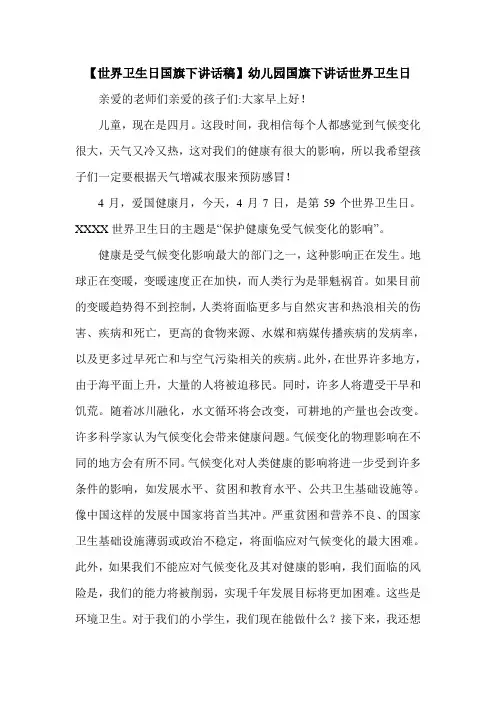 【世界卫生日国旗下讲话稿】幼儿园国旗下讲话世界卫生日

亲爱的老师们亲爱的孩子们:大家早上好!

儿童，现在是四月。这段时间，我相信每个人都感觉到气候变化很大，天气又冷又热，这对我们的健康有很大的影响，所以我希望孩子们一定要根据天气增减衣服来预防感冒!

4 月，爱国健康月，今天，4 月 7 日，是第 59 个世界卫生日。XXXX 世界卫生日的主题是“保护健康免受气候变化的影响”。

健康是受气候变化影响最大的部门之一，这种影响正在发生。地球正在变暖，变暖速度正在加快，而人类行为是罪魁祸首。如果目前的变暖趋势得不到控制，人类将面临更多与自然灾害和热浪相关的伤害、疾病和死亡，更高的食物来源、水媒和病媒传播疾病的发病率，以及更多过早死亡和与空气污染相关的疾病。此外，在世界许多地方，由于海平面上升，大量的人将被迫移民。同时，许多人将遭受干旱和饥荒。随着冰川融化，水文循环将会改变，可耕地的产量也会改变。许多科学家认为气候变化会带来健康问题。气候变化的物理影响在不同的地方会有所不同。气候变化对人类健康的影响将进一步受到许多条件的影响，如发展水平、贫困和教育水平、公共卫生基础设施等。像中国这样的发展中国家将首当其冲。严重贫困和营养不良、的国家卫生基础设施薄弱或政治不稳定，将面临应对气候变化的最大困难。此外，如果我们不能应对气候变化及其对健康的影响，我们面临的风险是，我们的能力将被削弱，实现千年发展目标将更加困难。这些是环境卫生。对于我们的小学生，我们现在能做什么？接下来，我还想